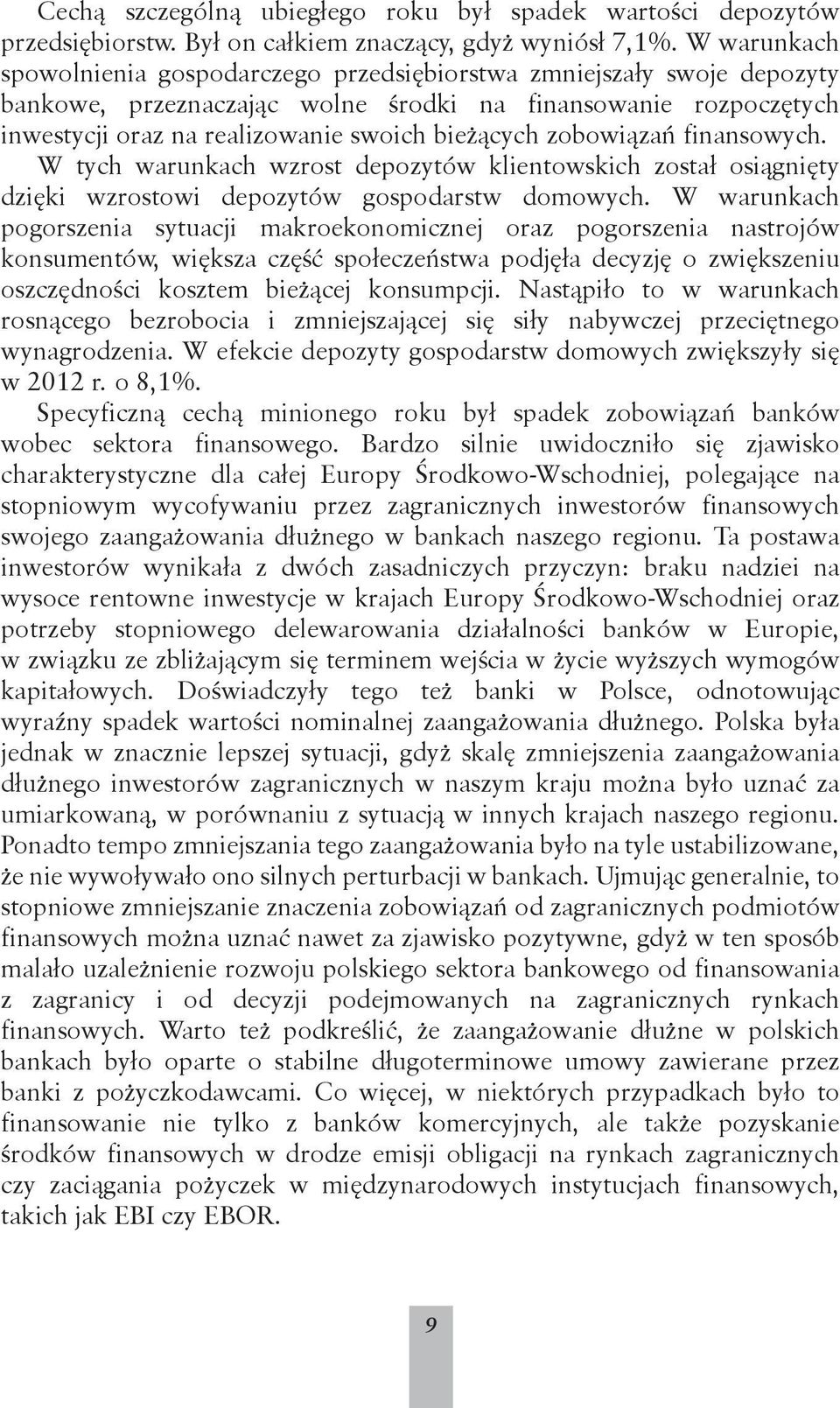 Cechą szczególną ubiegłego roku był spadek wartości depozytów przedsiębiorstw. Był on całkiem znaczący, gdyż wyniósł 7,1%. W warunkach spowolnienia gospodarczego przedsiębiorstwa zmniejszały swoje depozyty bankowe, przeznaczając wolne środki na finansowanie rozpoczętych inwestycji oraz na realizowanie swoich bieżących zobowiązań finansowych.

W tych warunkach wzrost depozytów klientowskich został osiągnięty dzięki wzrostowi depozytów gospodarstw domowych. W warunkach pogorszenia sytuacji makroekonomicznej oraz pogorszenia nastrojów konsumentów, większa część społeczeństwa podjęła decyzję o zwiększeniu oszczędności kosztem bieżącej konsumpcji. Nastąpiło to w warunkach rosnącego bezrobocia i zmniejszającej się siły nabywczej przeciętnego wynagrodzenia. W efekcie depozyty gospodarstw domowych zwiększyły się w 2012 r. o 8,1%.

Specyficzną cechą minionego roku był spadek zobowiązań banków wobec sektora finansowego. Bardzo silnie uwidoczniło się zjawisko charakterystyczne dla całej Europy Środkowo-Wschodniej, polegające na stopniowym wycofywaniu przez zagranicznych inwestorów finansowych swojego zaangażowania dłużnego w bankach naszego regionu. Ta postawa inwestorów wynikała z dwóch zasadniczych przyczyn: braku nadziei na wysoce rentowne inwestycje w krajach Europy Środkowo-Wschodniej oraz potrzeby stopniowego delewarowania działalności banków w Europie, w związku ze zbliżającym się terminem wejścia w życie wyższych wymogów kapitałowych. Doświadczyły tego też banki w Polsce, odnotowując wyraźny spadek wartości nominalnej zaangażowania dłużnego. Polska była jednak w znacznie lepszej sytuacji, gdyż skalę zmniejszenia zaangażowania dłużnego inwestorów zagranicznych w naszym kraju można było uznać za umiarkowaną, w porównaniu z sytuacją w innych krajach naszego regionu. Ponadto tempo zmniejszania tego zaangażowania było na tyle ustabilizowane, że nie wywoływało ono silnych perturbacji w bankach. Ujmując generalnie, to stopniowe zmniejszanie znaczenia zobowiązań od zagranicznych podmiotów finansowych można uznać nawet za zjawisko pozytywne, gdyż w ten sposób malało uzależnienie rozwoju polskiego sektora bankowego od finansowania z zagranicy i od decyzji podejmowanych na zagranicznych rynkach finansowych. Warto też podkreślić, że zaangażowanie dłużne w polskich bankach było oparte o stabilne długoterminowe umowy zawierane przez banki z pożyczkodawcami. Co więcej, w niektórych przypadkach było to finansowanie nie tylko z banków komercyjnych, ale także pozyskanie środków finansowych w drodze emisji obligacji na rynkach zagranicznych czy zaciągania pożyczek w międzynarodowych instytucjach finansowych, takich jak EBI czy EBOR.

9